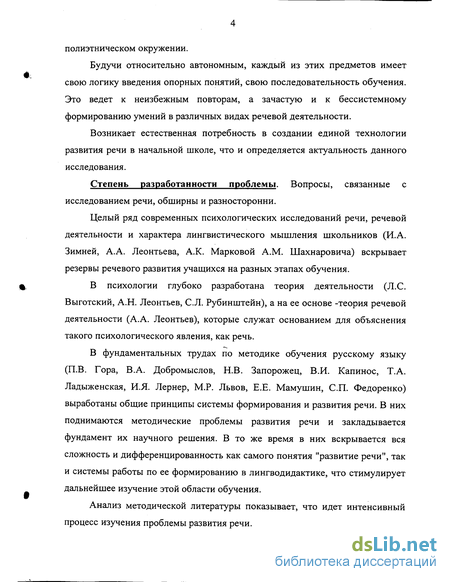 4

полиэтническом окружении.

Будучи относительно автономным, каждый из этих предметов имеет свою логику введения опорных понятий, свою последовательность обучения. Это ведет к неизбежным повторам, а зачастую и к бессистемному формированию умений в различных видах речевой деятельности.

Возникает естественная потребность в создании единой технологии развития речи в начальной школе, что и определяется актуальность данного исследования.

Степень разработанности проблемы. Вопросы, связанные с исследованием речи, обширны и разносторонни.

Целый ряд современных психологических исследований речи, речевой деятельности и характера лингвистического мышления школьников (И.А. Зимней, А.А. Леонтьева, А.К. Марковой А.М. Шахнаровича) вскрывает резервы речевого развития учащихся на разных этапах обучения.

В психологии глубоко разработана теория деятельности (Л.С. Выготский, А.Н. Леонтьев, С.Л. Рубинштейн), а на ее основе -теория речевой деятельности (А.А. Леонтьев), которые служат основанием для объяснения такого психологического явления, как речь.

В фундаментальных трудах по методике обучения русскому языку (П.В. Гора, В.А. Добромыслов, Н.В. Запорожец, В.И. Капинос, Т.А. Ладыженская, И.Я. Лернер, М.Р. Львов, Е.Е. Мамушин, С.П. Федоренко) выработаны общие принципы системы формирования и развития речи. В них поднимаются методические проблемы развития речи и закладывается фундамент их научного решения. В то же время в них вскрывается вся сложность и дифференцированность как самого понятия "развитие речи", так и системы работы по ее формированию в лингводидактике, что стимулирует дальнейшее изучение этой области обучения.

Анализ методической литературы показывает, что идет интенсивный процесс изучения проблемы развития речи.

dsLib.net
библиотека диссертаций